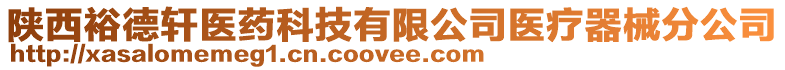 陕西裕德轩医药科技有限公司医疗器械分公司
http://xasalomemeg1.cn.coovee.com